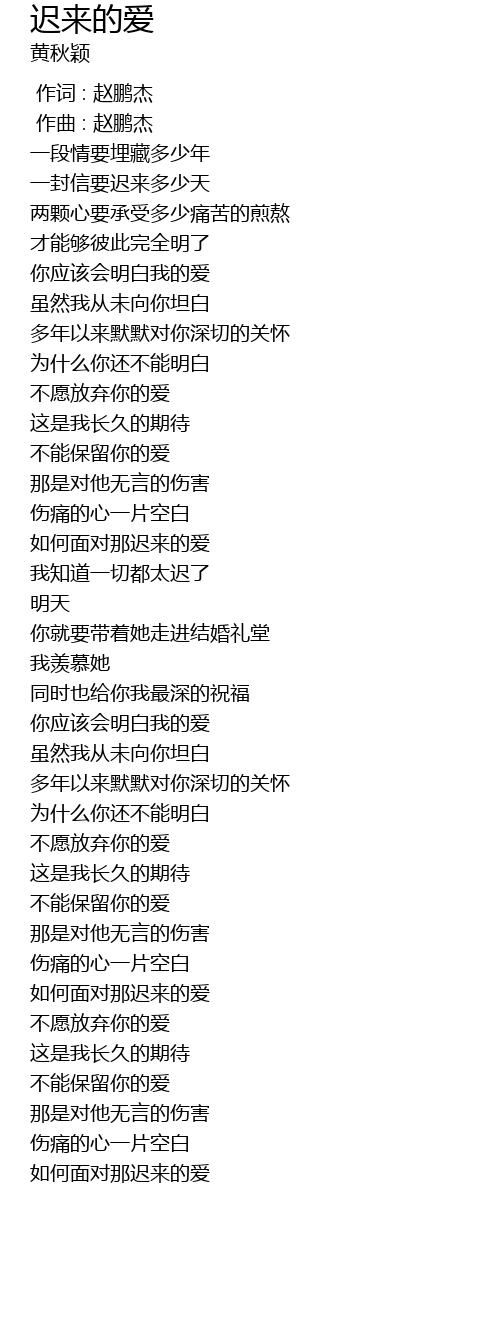 迟来的爱
黄秋颖

作词 : 赵鹏杰
作曲 : 赵鹏杰
一段情要埋藏多少年
一封信要迟来多少天
两颗心要承受多少痛苦的煎熬
才能够彼此完全明了
你应该会明白我的爱
虽然我从未向你坦白
多年以来默默对你深切的关怀
为什么你还不能明白
不愿放弃你的爱
这是我长久的期待
不能保留你的爱
那是对他无言的伤害
伤痛的心一片空白
如何面对那迟来的爱
我知道一切都太迟了
明天
你就要带着她走进结婚礼堂
我羡慕她
同时也给你我最深的祝福
你应该会明白我的爱
虽然我从未向你坦白
多年以来默默对你深切的关怀
为什么你还不能明白
不愿放弃你的爱
这是我长久的期待
不能保留你的爱
那是对他无言的伤害
伤痛的心一片空白
如何面对那迟来的爱
不愿放弃你的爱
这是我长久的期待
不能保留你的爱
那是对他无言的伤害
伤痛的心一片空白
如何面对那迟来的爱